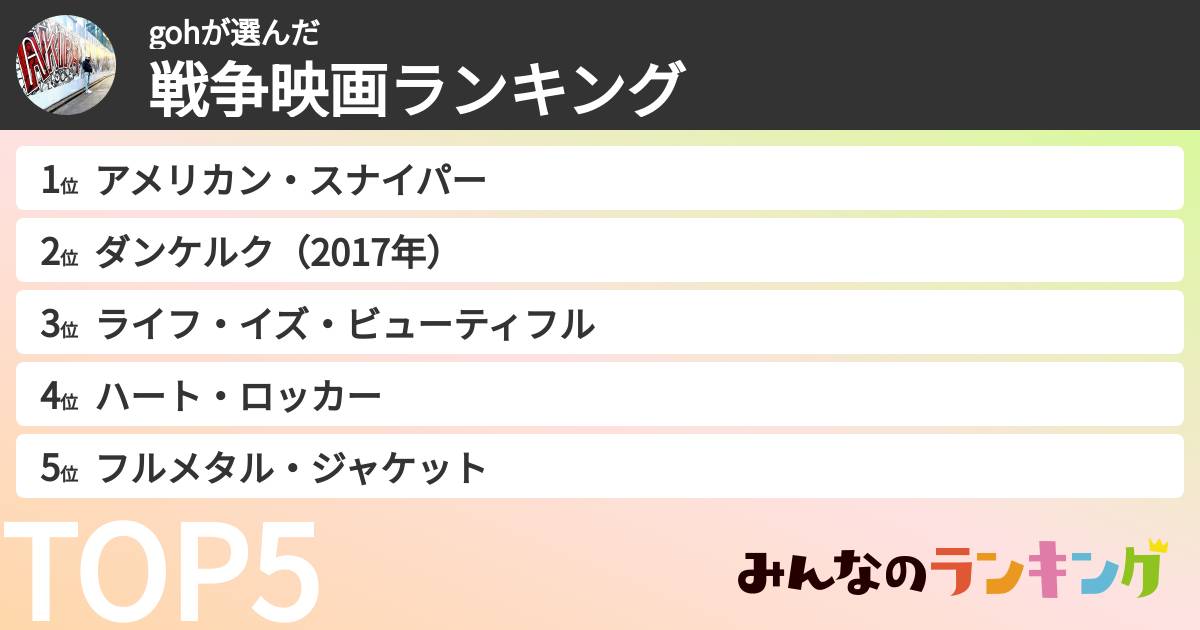 gohが選んだ
戦争映画ランキング

1位 アメリカン・スナイパー

2位 ダンケルク（2017年）

3位 ライフ・イズ・ビューティフル

4位 ハート・ロッカー

5位 フルメタル・ジャケット

TOP5

みんなのランキング